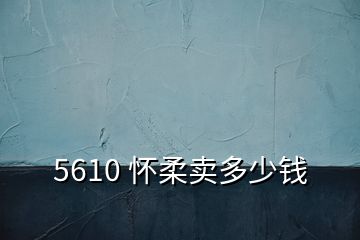 5610 怀柔卖多少钱